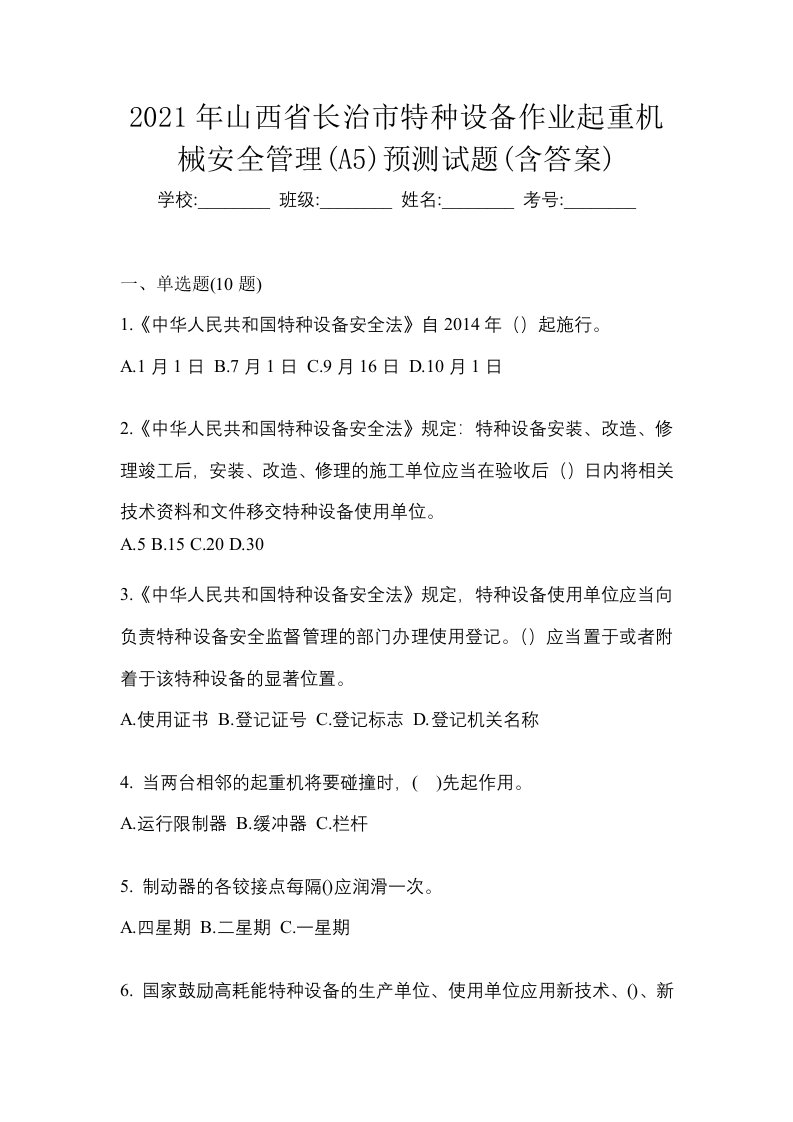 2021 年山西省长治市特种设备作业起重机械安全管理(A5)预测试题(含答案)

学校:________ 班级:________ 姓名:________ 考号:________

一、单选题(10 题)

1.《中华人民共和国特种设备安全法》自 2014 年（）起施行。

A.1 月 1 日 B.7 月 1 日 C.9 月 16 日 D.10 月 1 日

2.《中华人民共和国特种设备安全法》规定：特种设备安装、改造、修理竣工后，安装、改造、修理的施工单位应当在验收后（）日内将相关技术资料和文件移交特种设备使用单位。

A.5 B.15 C.20 D.30

3.《中华人民共和国特种设备安全法》规定，特种设备使用单位应当向负责特种设备安全监督管理的部门办理使用登记。（）应当置于或者附着于该特种设备的显著位置。

A.使用证书 B.登记证号 C.登记标志 D.登记机关名称

4. 当两台相邻的起重机将要碰撞时，( )先起作用。

A.运行限制器 B.缓冲器 C.栏杆

5. 制动器的各铰接点每隔()应润滑一次。

A.四星期 B.二星期 C.一星期

6. 国家鼓励高耗能特种设备的生产单位、使用单位应用新技术、()、新